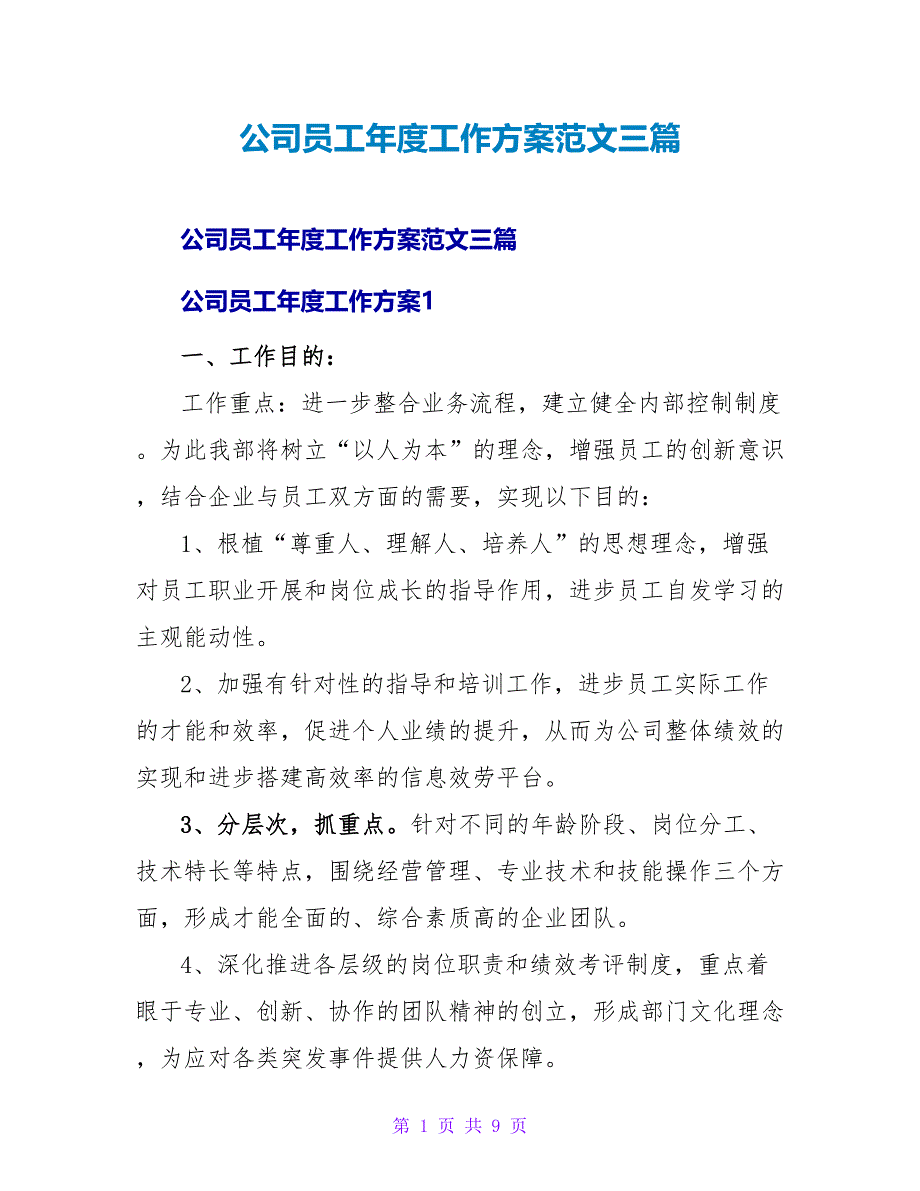 公司员工年度工作方案范文三篇

公司员工年度工作方案范文三篇

公司员工年度工作方案1

一、工作目的：

工作重点：进一步整合业务流程，建立健全内部控制制度。为此我部将树立“以人为本”的理念，增强员工的创新意识，结合企业与员工双方面的需要，实现以下目的：

1、根植“尊重人、理解人、培养人”的思想理念，增强对员工职业开展和岗位成长的指导作用，进步员工自发学习的主观能动性。

2、加强有针对性的指导和培训工作，进步员工实际工作的才能和效率，促进个人业绩的提升，从而为公司整体绩效的实现和进步搭建高效率的信息效劳平台。

3、分层次，抓重点。针对不同的年龄阶段、岗位分工、技术特长等特点，围绕经营管理、专业技术和技能操作三个方面，形成才能全面的、综合素质高的企业团队。

4、深化推进各层级的岗位职责和绩效考评制度，重点着眼于专业、创新、协作的团队精神的创立，形成部门文化理念，为应对各类突发事件提供人力资保障。

第 1 页 共 9 页